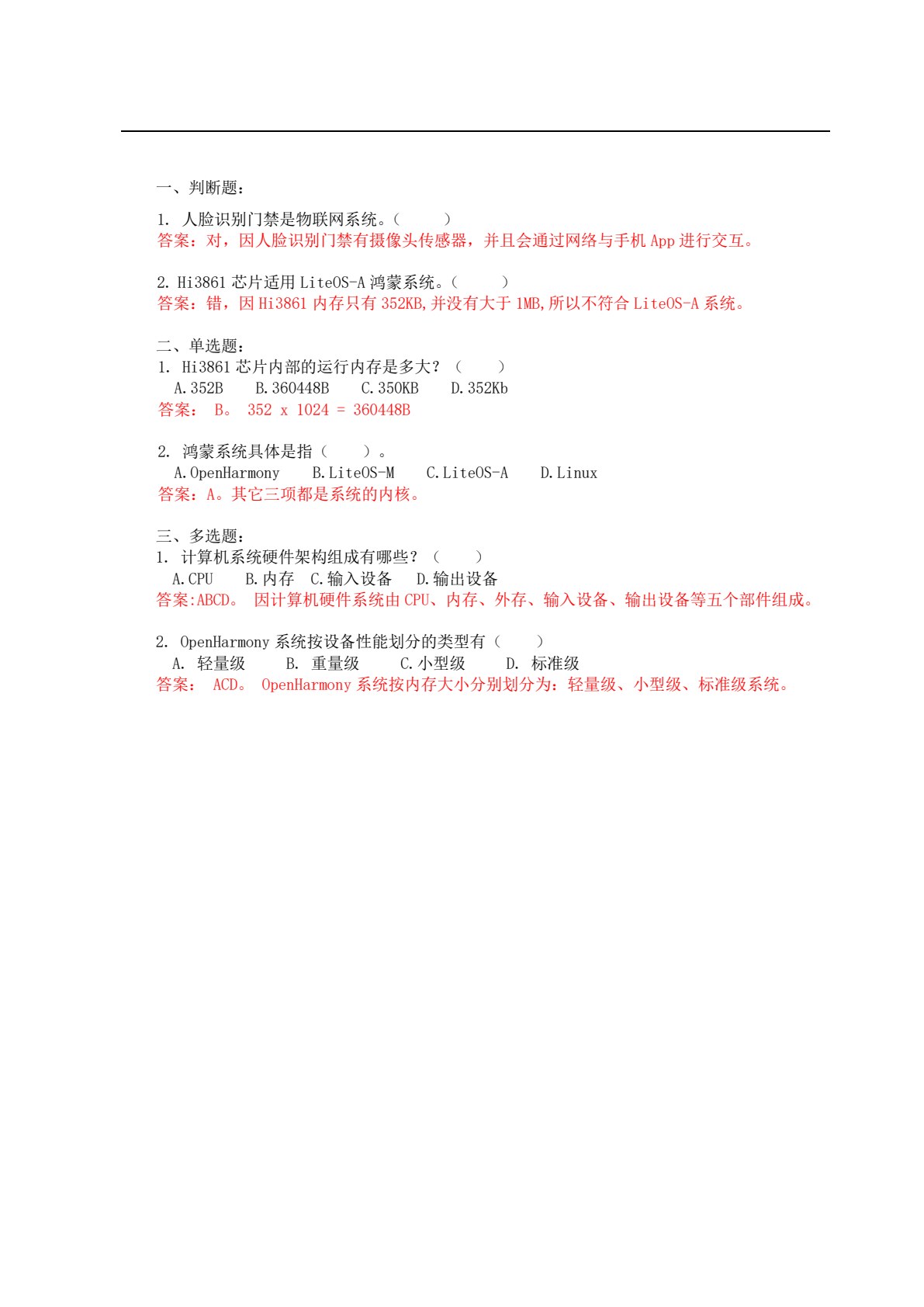 一、判断题：

1. 人脸识别门禁是物联网系统。（　　）
答案：对，因人脸识别门禁有摄像头传感器，并且会通过网络与手机 App 进行交互。

2. Hi3861 芯片适用 LiteOS-A 鸿蒙系统。（　　）
答案：错，因 Hi3861 内存只有 352KB,并没有大于 1MB,所以不符合 LiteOS-A 系统。

二、单选题：
1. Hi3861 芯片内部的运行内存是多大？（　　）
A.352B　B.360448B　C.350KB　D.352Kb
答案： B。 352 x 1024 = 360448B

2. 鸿蒙系统具体是指（　　）。
A.OpenHarmony　B.LiteOS-M　C.LiteOS-A　D.Linux
答案：A。其它三项都是系统的内核。

三、多选题：
1. 计算机系统硬件架构组成有哪些？（　　）
A.CPU　B.内存　C.输入设备　D.输出设备
答案:ABCD。 因计算机硬件系统由 CPU、内存、外存、输入设备、输出设备等五个部件组成。

2. OpenHarmony 系统按设备性能划分的类型有（　　）
A. 轻量级　B. 重量级　C.小型级　D. 标准级
答案： ACD。 OpenHarmony 系统按内存大小分别划分为：轻量级、小型级、标准级系统。